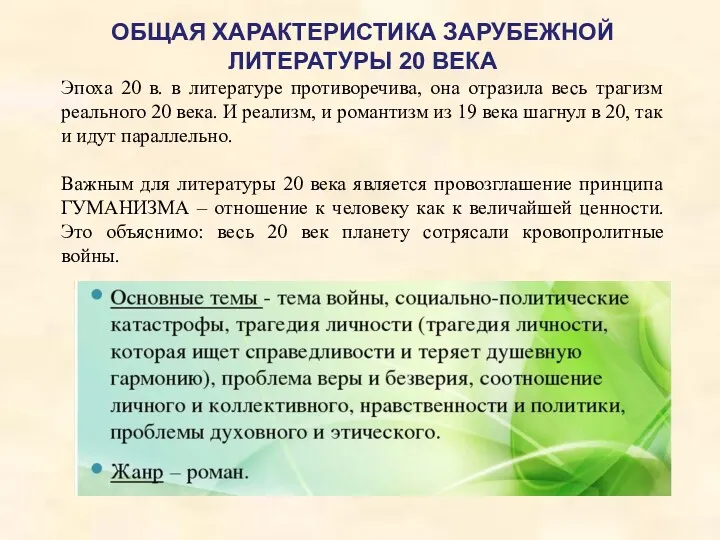 ОБЩАЯ ХАРАКТЕРИСТИКА ЗАРУБЕЖНОЙ ЛИТЕРАТУРЫ 20 ВЕКА

Эпоха 20 в. в литературе противоречива, она отразила весь трагизм реального 20 века. И реализм, и романтизм из 19 века шагнул в 20, так и идут параллельно.

Важным для литературы 20 века является провозглашение принципа ГУМАНИЗМА – отношение к человеку как к величайшей ценности. Это объяснимо: весь 20 век планету сотрясали кровопролитные войны.

• Основные темы - тема войны, социально-политические катастрофы, трагедия личности (трагедия личности, которая ищет справедливости и теряет душевную гармонию), проблема веры и безверия, соотношение личного и коллективного, нравственности и политики, проблемы духовного и этического.

• Жанр – роман.